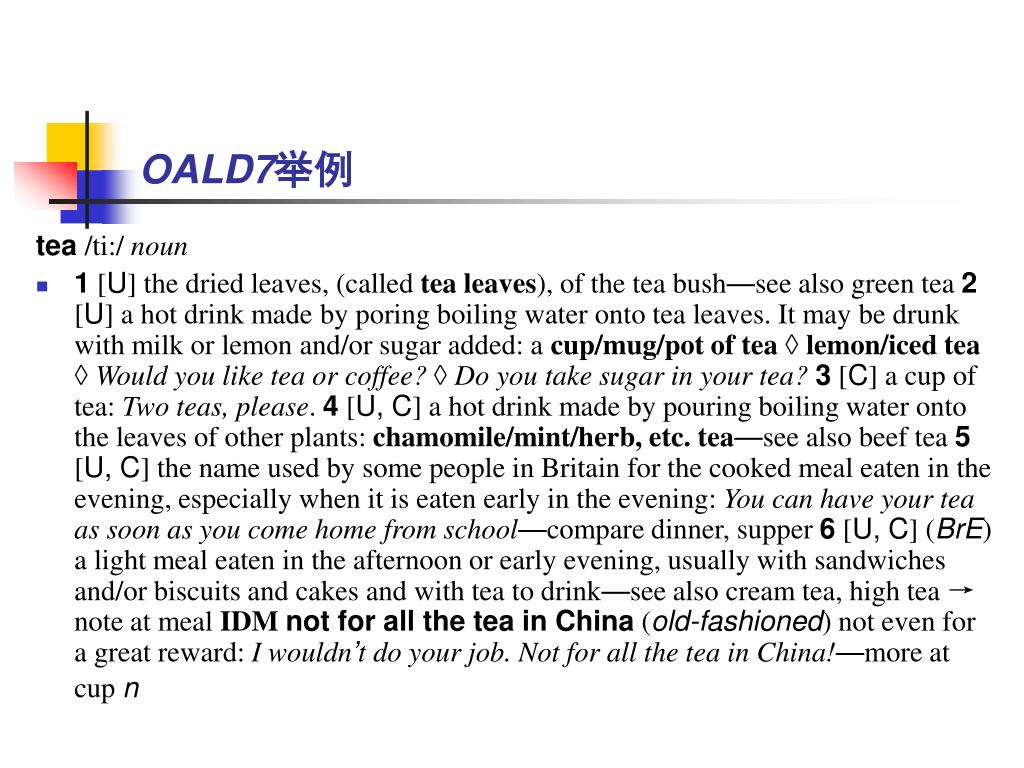 OALD7举例

tea /ti:/ noun

1 [U] the dried leaves, (called tea leaves), of the tea bush—see also green tea 2 [U] a hot drink made by poring boiling water onto tea leaves. It may be drunk with milk or lemon and/or sugar added: a cup/mug/pot of tea ◊ lemon/iced tea ◊ Would you like tea or coffee? ◊ Do you take sugar in your tea? 3 [C] a cup of tea: Two teas, please. 4 [U, C] a hot drink made by pouring boiling water onto the leaves of other plants: chamomile/mint/herb, etc. tea—see also beef tea 5 [U, C] the name used by some people in Britain for the cooked meal eaten in the evening, especially when it is eaten early in the evening: You can have your tea as soon as you come home from school—compare dinner, supper 6 [U, C] (BrE) a light meal eaten in the afternoon or early evening, usually with sandwiches and/or biscuits and cakes and with tea to drink—see also cream tea, high tea → note at meal IDM not for all the tea in China (old-fashioned) not even for a great reward: I wouldn't do your job. Not for all the tea in China!—more at cup n